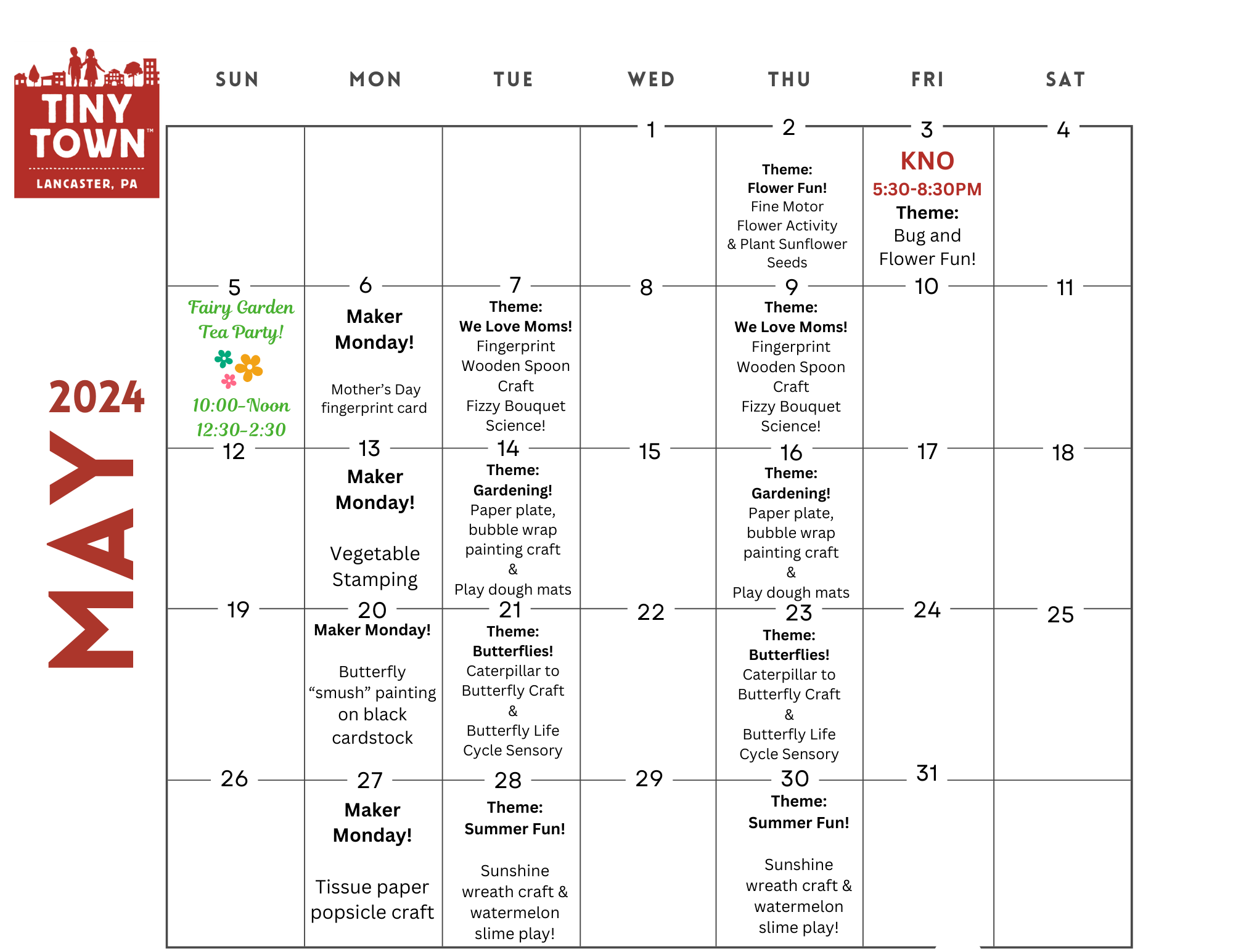 TINY TOWN™
LANCASTER, PA

2024
MAY

| SUN | MON | TUE | WED | THU | FRI | SAT |
|---|---|---|---|---|---|---|
| | | | 1 | 2 Theme: Flower Fun! Fine Motor Flower Activity & Plant Sunflower Seeds | 3 KNO 5:30-8:30PM Theme: Bug and Flower Fun! | 4 |
| 5 Fairy Garden Tea Party! 10:00-Noon 12:30-2:30 | 6 Maker Monday! Mother's Day fingerprint card | 7 Theme: We Love Moms! Fingerprint Wooden Spoon Craft Fizzy Bouquet Science! | 8 | 9 Theme: We Love Moms! Fingerprint Wooden Spoon Craft Fizzy Bouquet Science! | 10 | 11 |
| 12 | 13 Maker Monday! Vegetable Stamping | 14 Theme: Gardening! Paper plate, bubble wrap painting craft & Play dough mats | 15 | 16 Theme: Gardening! Paper plate, bubble wrap painting craft & Play dough mats | 17 | 18 |
| 19 | 20 Maker Monday! Butterfly "smush" painting on black cardstock | 21 Theme: Butterflies! Caterpillar to Butterfly Craft & Butterfly Life Cycle Sensory | 22 | 23 Theme: Butterflies! Caterpillar to Butterfly Craft & Butterfly Life Cycle Sensory | 24 | 25 |
| 26 | 27 Maker Monday! Tissue paper popsicle craft | 28 Theme: Summer Fun! Sunshine wreath craft & watermelon slime play! | 29 | 30 Theme: Summer Fun! Sunshine wreath craft & watermelon slime play! | 31 | |